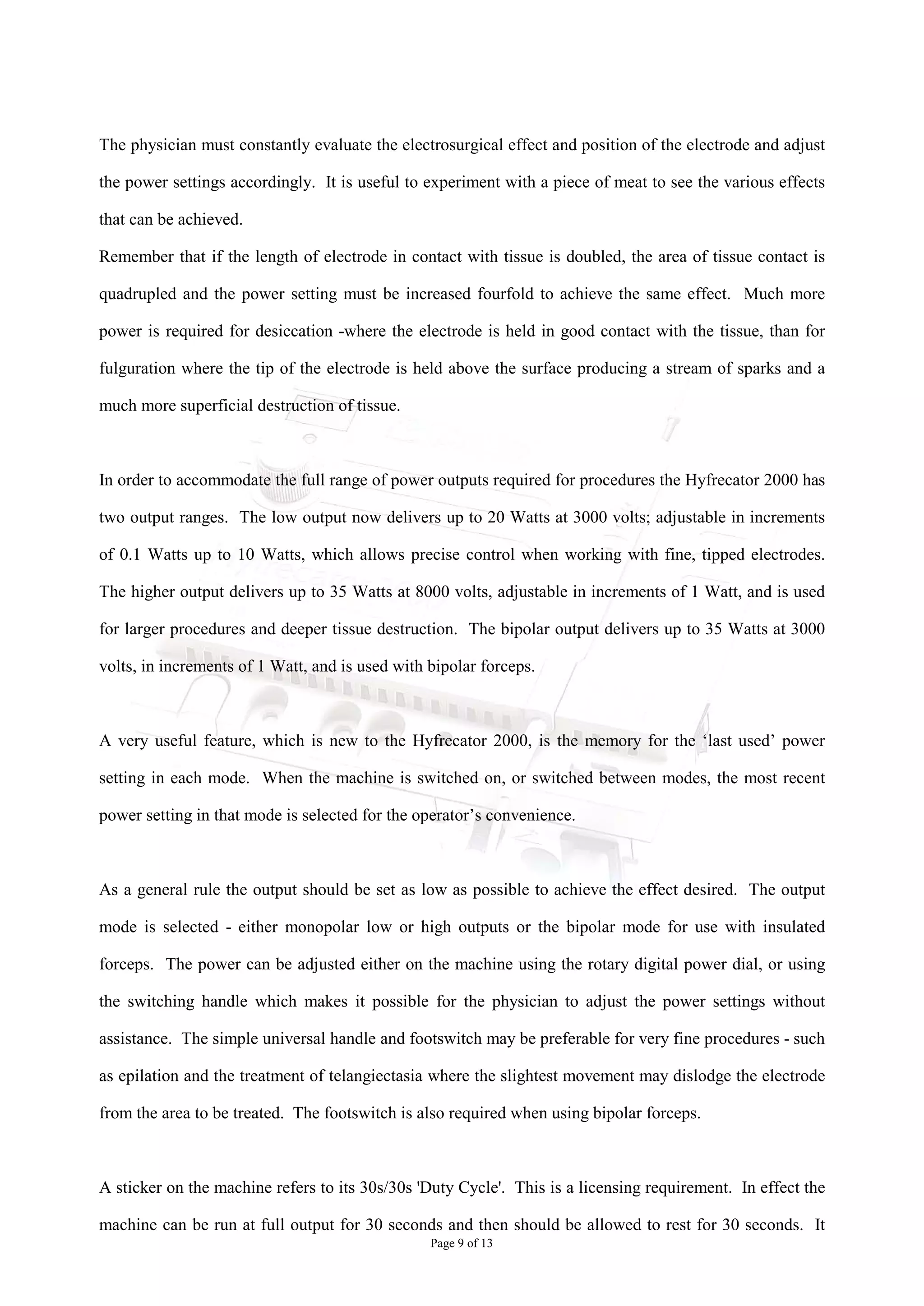 The physician must constantly evaluate the electrosurgical effect and position of the electrode and adjust the power settings accordingly. It is useful to experiment with a piece of meat to see the various effects that can be achieved.

Remember that if the length of electrode in contact with tissue is doubled, the area of tissue contact is quadrupled and the power setting must be increased fourfold to achieve the same effect. Much more power is required for desiccation -where the electrode is held in good contact with the tissue, than for fulguration where the tip of the electrode is held above the surface producing a stream of sparks and a much more superficial destruction of tissue.

In order to accommodate the full range of power outputs required for procedures the Hyfrecator 2000 has two output ranges. The low output now delivers up to 20 Watts at 3000 volts; adjustable in increments of 0.1 Watts up to 10 Watts, which allows precise control when working with fine, tipped electrodes. The higher output delivers up to 35 Watts at 8000 volts, adjustable in increments of 1 Watt, and is used for larger procedures and deeper tissue destruction. The bipolar output delivers up to 35 Watts at 3000 volts, in increments of 1 Watt, and is used with bipolar forceps.

A very useful feature, which is new to the Hyfrecator 2000, is the memory for the ‘last used’ power setting in each mode. When the machine is switched on, or switched between modes, the most recent power setting in that mode is selected for the operator’s convenience.

As a general rule the output should be set as low as possible to achieve the effect desired. The output mode is selected - either monopolar low or high outputs or the bipolar mode for use with insulated forceps. The power can be adjusted either on the machine using the rotary digital power dial, or using the switching handle which makes it possible for the physician to adjust the power settings without assistance. The simple universal handle and footswitch may be preferable for very fine procedures - such as epilation and the treatment of telangiectasia where the slightest movement may dislodge the electrode from the area to be treated. The footswitch is also required when using bipolar forceps.

A sticker on the machine refers to its 30s/30s 'Duty Cycle'. This is a licensing requirement. In effect the machine can be run at full output for 30 seconds and then should be allowed to rest for 30 seconds. It

Page 9 of 13